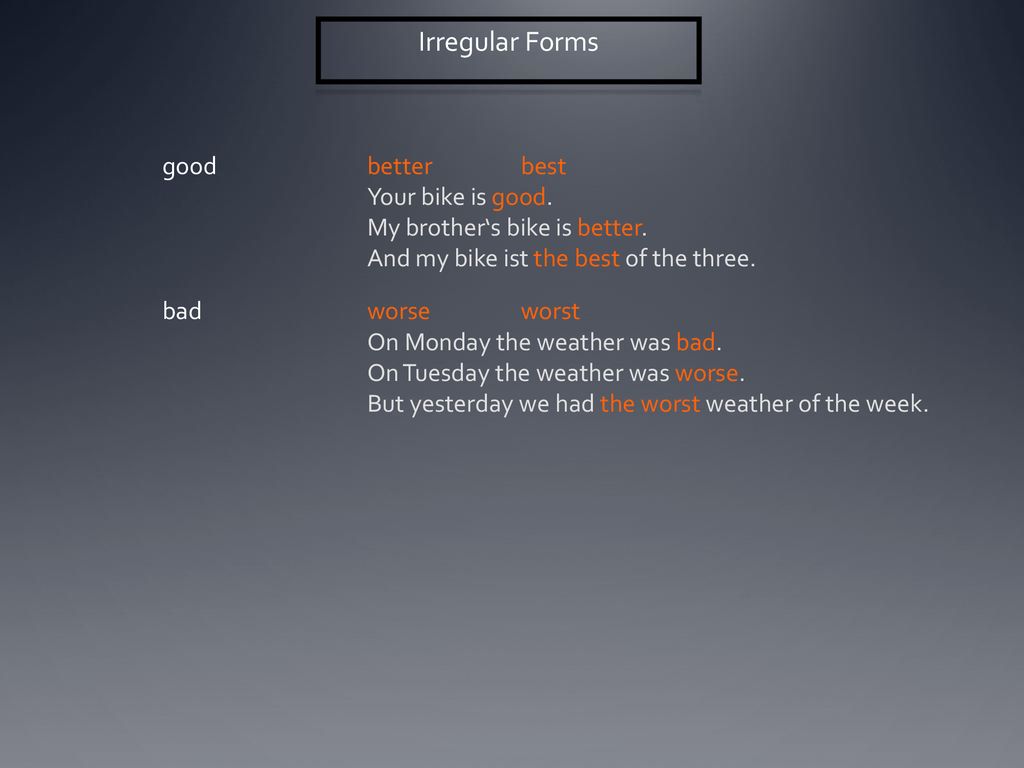 Irregular Forms

good better best
Your bike is good.
My brother‘s bike is better.
And my bike ist the best of the three.

bad worse worst
On Monday the weather was bad.
On Tuesday the weather was worse.
But yesterday we had the worst weather of the week.